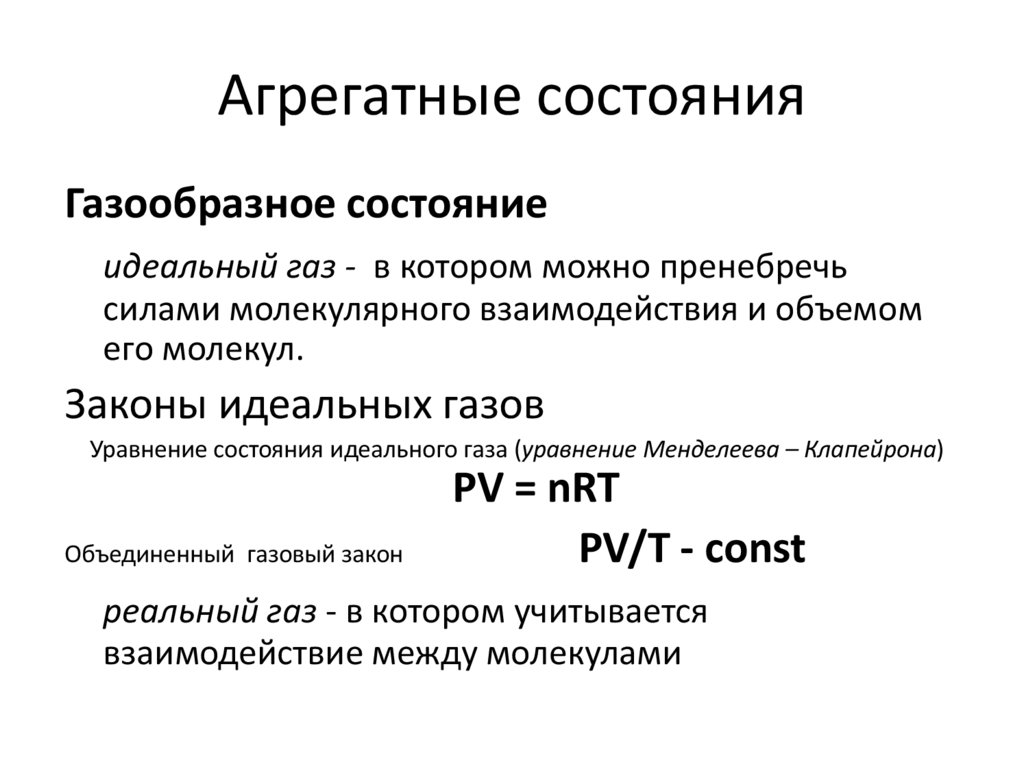 Агрегатные состояния

Газообразное состояние

идеальный газ - в котором можно пренебречь силами молекулярного взаимодействия и объемом его молекул.

Законы идеальных газов

Уравнение состояния идеального газа (уравнение Менделеева – Клапейрона)

$PV = nRT$

Объединенный газовый закон $PV/T$ - const

реальный газ - в котором учитывается взаимодействие между молекулами